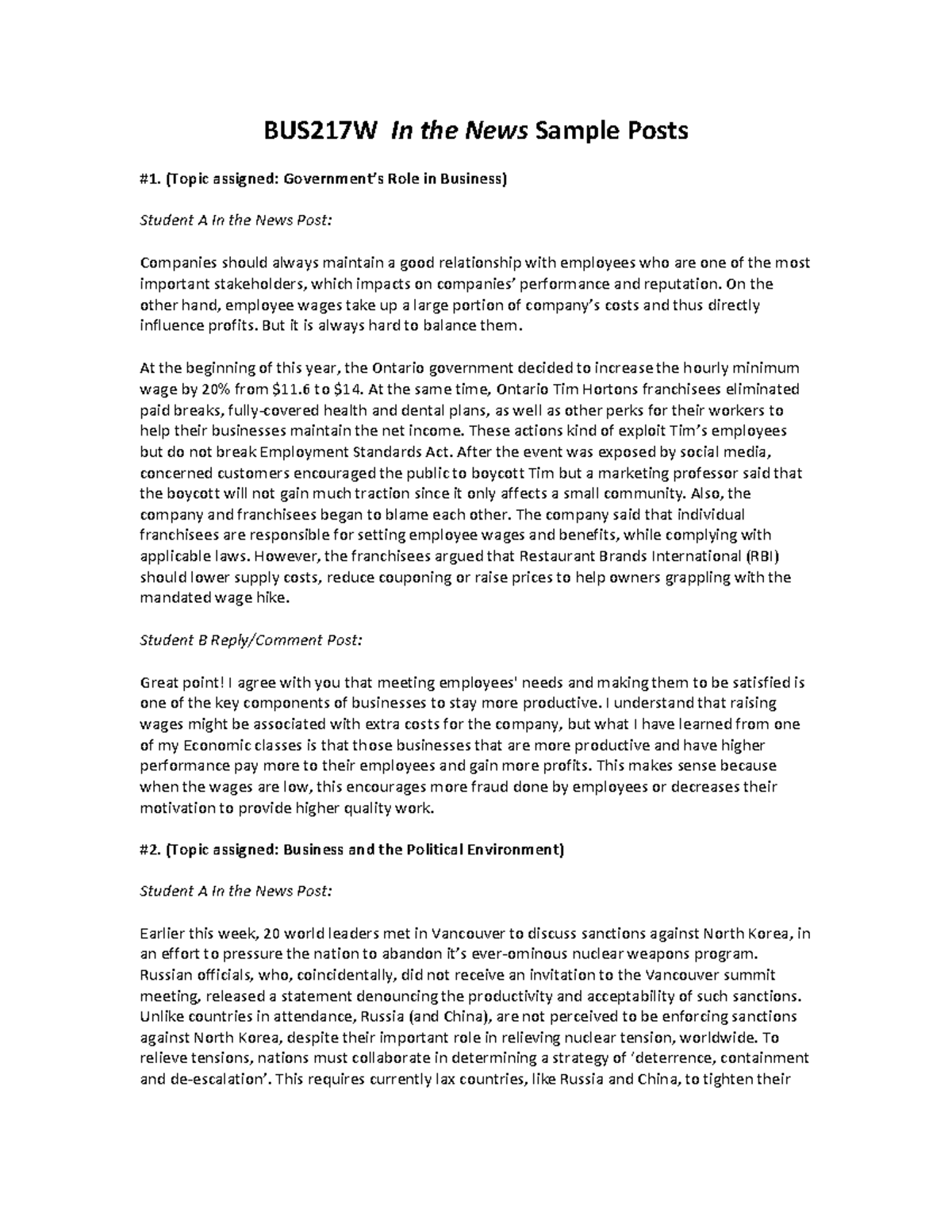 BUS217W In the News Sample Posts

#1. (Topic assigned: Government's Role in Business)

Student A In the News Post:

Companies should always maintain a good relationship with employees who are one of the most important stakeholders, which impacts on companies' performance and reputation. On the other hand, employee wages take up a large portion of company's costs and thus directly influence profits. But it is always hard to balance them.

At the beginning of this year, the Ontario government decided to increase the hourly minimum wage by 20% from \$11.6 to \$14. At the same time, Ontario Tim Hortons franchisees eliminated paid breaks, fully-covered health and dental plans, as well as other perks for their workers to help their businesses maintain the net income. These actions kind of exploit Tim's employees but do not break Employment Standards Act. After the event was exposed by social media, concerned customers encouraged the public to boycott Tim but a marketing professor said that the boycott will not gain much traction since it only affects a small community. Also, the company and franchisees began to blame each other. The company said that individual franchisees are responsible for setting employee wages and benefits, while complying with applicable laws. However, the franchisees argued that Restaurant Brands International (RBI) should lower supply costs, reduce couponing or raise prices to help owners grappling with the mandated wage hike.

Student B Reply/Comment Post:

Great point! I agree with you that meeting employees' needs and making them to be satisfied is one of the key components of businesses to stay more productive. I understand that raising wages might be associated with extra costs for the company, but what I have learned from one of my Economic classes is that those businesses that are more productive and have higher performance pay more to their employees and gain more profits. This makes sense because when the wages are low, this encourages more fraud done by employees or decreases their motivation to provide higher quality work.

#2. (Topic assigned: Business and the Political Environment)

Student A In the News Post:

Earlier this week, 20 world leaders met in Vancouver to discuss sanctions against North Korea, in an effort to pressure the nation to abandon it's ever-ominous nuclear weapons program. Russian officials, who, coincidentally, did not receive an invitation to the Vancouver summit meeting, released a statement denouncing the productivity and acceptability of such sanctions. Unlike countries in attendance, Russia (and China), are not perceived to be enforcing sanctions against North Korea, despite their important role in relieving nuclear tension, worldwide. To relieve tensions, nations must collaborate in determining a strategy of 'deterrence, containment and de-escalation'. This requires currently lax countries, like Russia and China, to tighten their